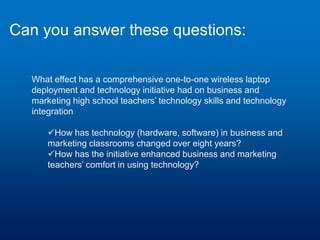 Can you answer these questions:

What effect has a comprehensive one-to-one wireless laptop deployment and technology initiative had on business and marketing high school teachers' technology skills and technology integration

✓How has technology (hardware, software) in business and marketing classrooms changed over eight years?
✓How has the initiative enhanced business and marketing teachers' comfort in using technology?